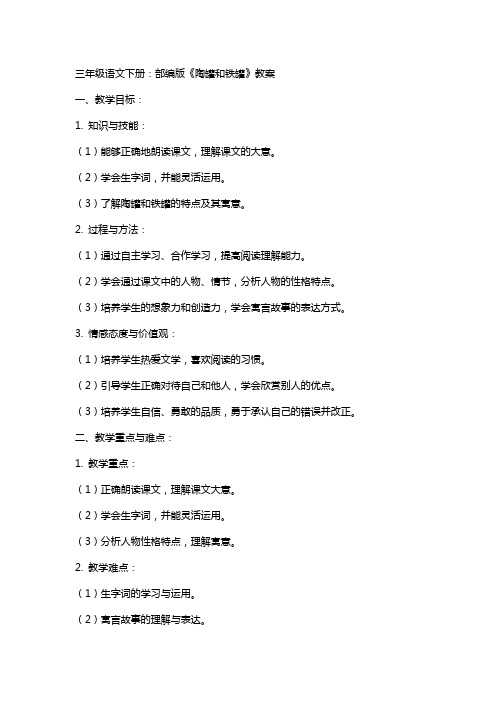 三年级语文下册：部编版《陶罐和铁罐》教案

一、教学目标：

1. 知识与技能：

（1）能够正确地朗读课文，理解课文的大意。

（2）学会生字词，并能灵活运用。

（3）了解陶罐和铁罐的特点及其寓意。

2. 过程与方法：

（1）通过自主学习、合作学习，提高阅读理解能力。

（2）学会通过课文中的人物、情节，分析人物的性格特点。

（3）培养学生的想象力和创造力，学会寓言故事的表达方式。

3. 情感态度与价值观：

（1）培养学生热爱文学，喜欢阅读的习惯。

（2）引导学生正确对待自己和他人，学会欣赏别人的优点。

（3）培养学生自信、勇敢的品质，勇于承认自己的错误并改正。

二、教学重点与难点：

1. 教学重点：

（1）正确朗读课文，理解课文大意。

（2）学会生字词，并能灵活运用。

（3）分析人物性格特点，理解寓意。

2. 教学难点：

（1）生字词的学习与运用。

（2）寓言故事的理解与表达。